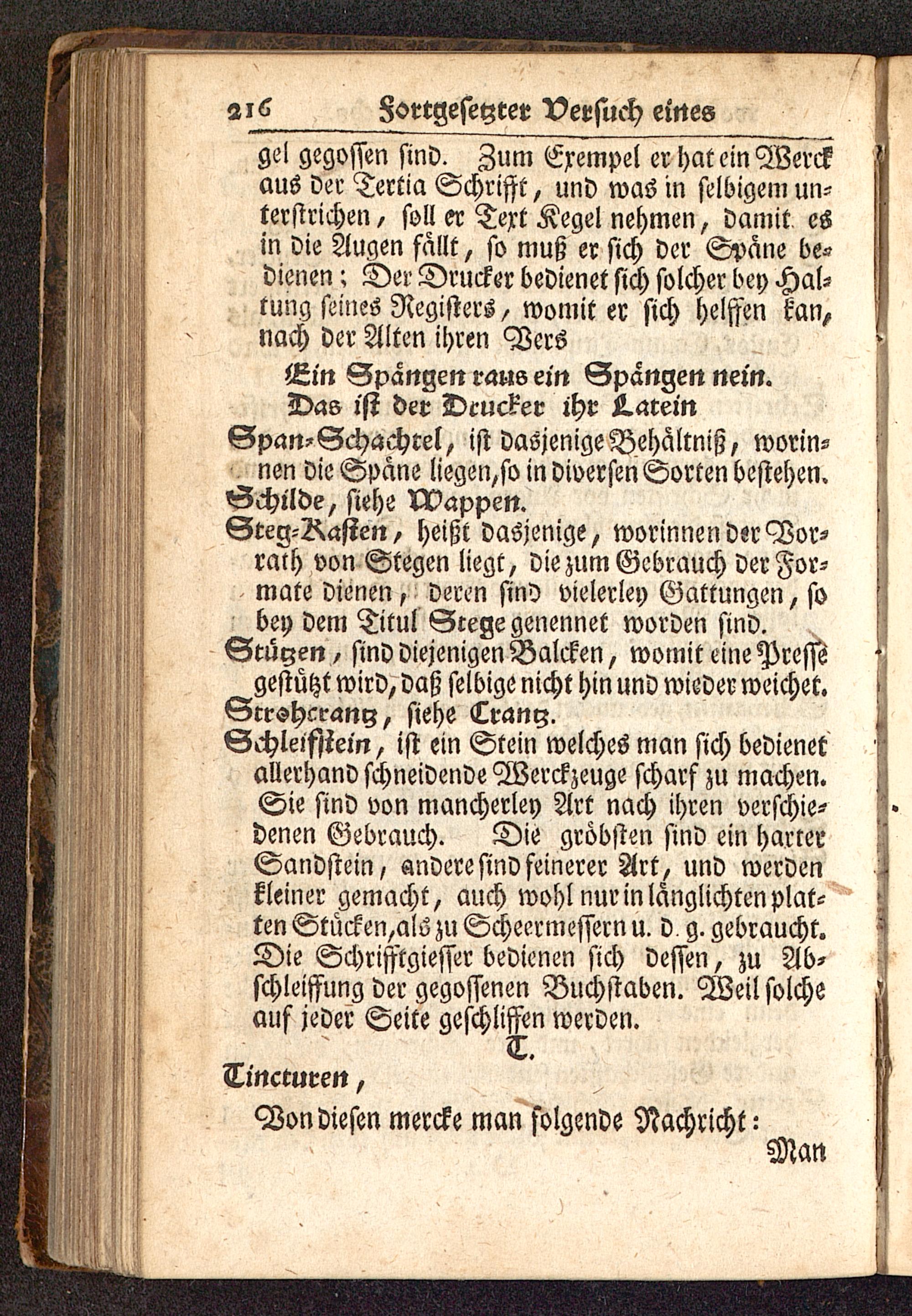 216 Fortgesetzter Versuch eines

gel gegossen sind. Zum Exempel er hat ein Werck aus der Tertia Schrifft, und was in selbigem unterstrichen, soll er Text Kegel nehmen, damit es in die Augen fällt, so muß er sich der Späne bedienen; Der Drucker bedienet sich solcher bey Haltung seines Registers, womit er sich helffen kan, nach der Alten ihren Vers

Ein Spängen raus ein Spängen nein.
Das ist der Drucker ihr Latein

Span-Schachtel, ist dasjenige Behältniß, worinnen die Späne liegen, so in diversen Sorten bestehen.
Schilde, siehe Wappen.
Steg-Kasten, heißt dasjenige, worinnen der Vorrath von Stegen liegt, die zum Gebrauch der Formate dienen, deren sind vielerley Gattungen, so bey dem Titul Stege genennet worden sind.
Stützen, sind diejenigen Balcken, womit eine Presse gestützt wird, daß selbige nicht hin und wieder weichet.
Strohcrantz, siehe Crantz.
Schleifstein, ist ein Stein welches man sich bedienet allerhand schneidende Werckzeuge scharf zu machen. Sie sind von mancherley Art nach ihren verschiedenen Gebrauch. Die gröbsten sind ein harter Sandstein, andere sind feinerer Art, und werden kleiner gemacht, auch wohl nur in länglichten platten Stücken, als zu Scheermessern u. d. g. gebraucht. Die Schrifftgiesser bedienen sich dessen, zu Abschleiffung der gegossenen Buchstaben. Weil solche auf jeder Seite geschliffen werden.

T.

Tincturen,
Von diesen mercke man folgende Nachricht:

Man